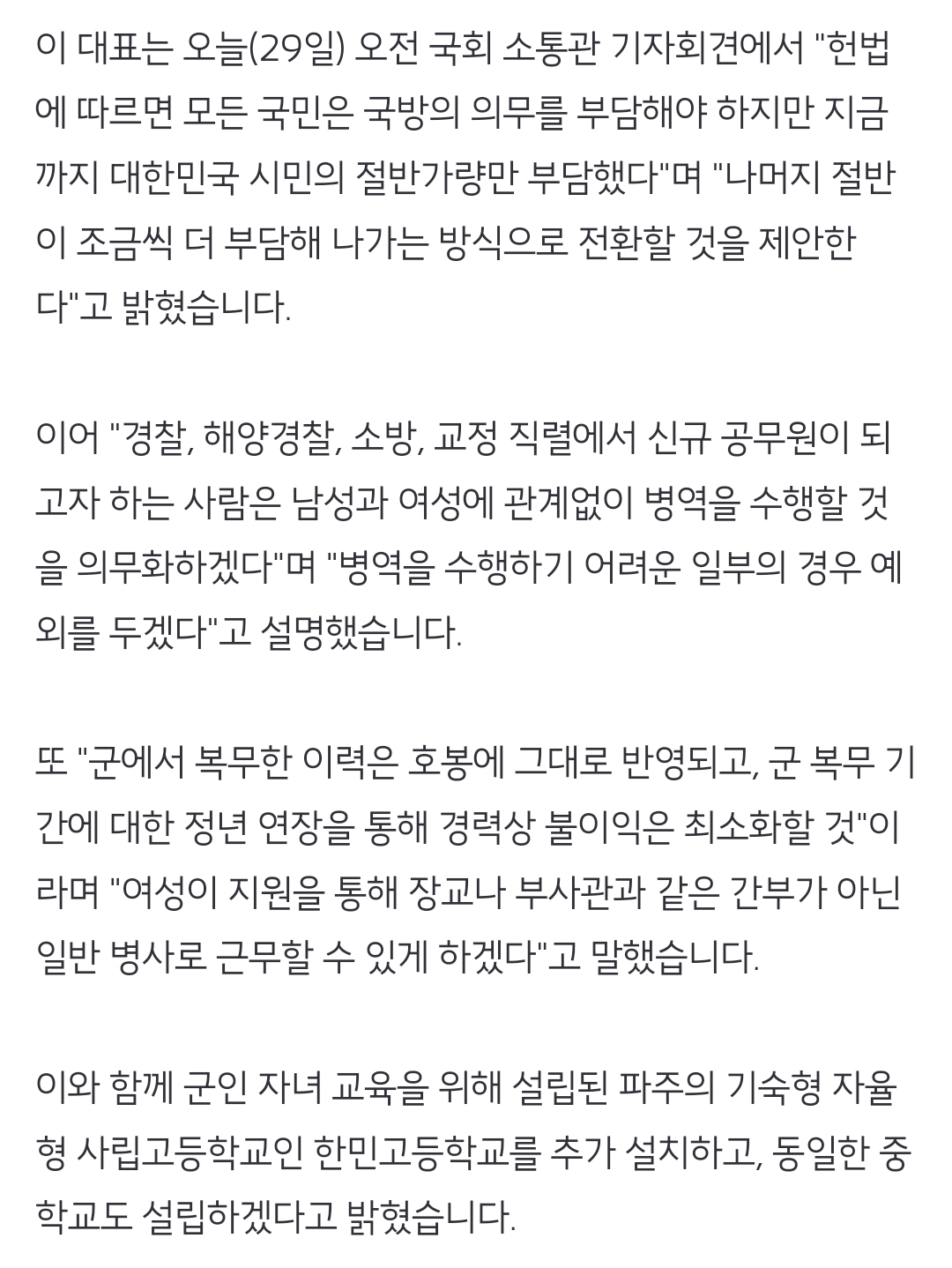 이 대표는 오늘(29일) 오전 국회 소통관 기자회견에서 "헌법에 따르면 모든 국민은 국방의 의무를 부담해야 하지만 지금까지 대한민국 시민의 절반가량만 부담했다"며 "나머지 절반이 조금씩 더 부담해 나가는 방식으로 전환할 것을 제안한다"고 밝혔습니다.

이어 "경찰, 해양경찰, 소방, 교정 직렬에서 신규 공무원이 되고자 하는 사람은 남성과 여성에 관계없이 병역을 수행할 것을 의무화하겠다"며 "병역을 수행하기 어려운 일부의 경우 예외를 두겠다"고 설명했습니다.

또 "군에서 복무한 이력은 호봉에 그대로 반영되고, 군 복무 기간에 대한 정년 연장을 통해 경력상 불이익은 최소화할 것"이라며 "여성이 지원을 통해 장교나 부사관과 같은 간부가 아닌 일반 병사로 근무할 수 있게 하겠다"고 말했습니다.

이와 함께 군인 자녀 교육을 위해 설립된 파주의 기숙형 자율형 사립고등학교인 한민고등학교를 추가 설치하고, 동일한 중학교도 설립하겠다고 밝혔습니다.